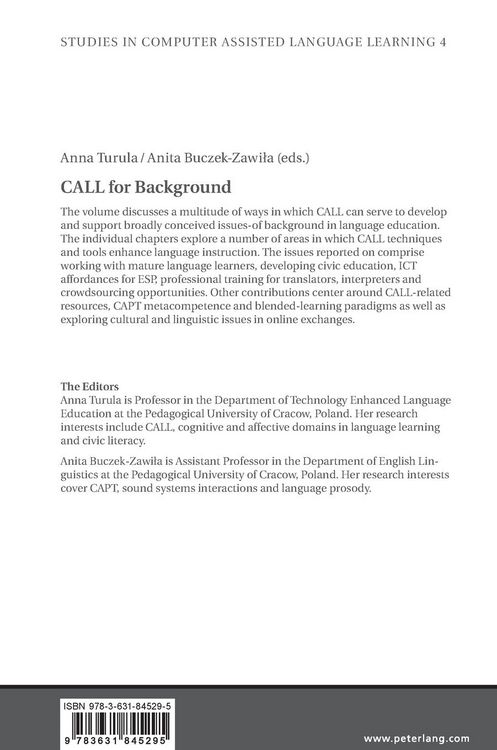 STUDIES IN COMPUTER ASSISTED LANGUAGE LEARNING 4

Anna Turula / Anita Buczek-Zawiła (eds.)

CALL for Background

The volume discusses a multitude of ways in which CALL can serve to develop and support broadly conceived issues-of background in language education. The individual chapters explore a number of areas in which CALL techniques and tools enhance language instruction. The issues reported on comprise working with mature language learners, developing civic education, ICT affordances for ESP, professional training for translators, interpreters and crowdsourcing opportunities. Other contributions center around CALL-related resources, CAPT metacompetence and blended-learning paradigms as well as exploring cultural and linguistic issues in online exchanges.

The Editors
Anna Turula is Professor in the Department of Technology Enhanced Language Education at the Pedagogical University of Cracow, Poland. Her research interests include CALL, cognitive and affective domains in language learning and civic literacy.

Anita Buczek-Zawiła is Assistant Professor in the Department of English Linguistics at the Pedagogical University of Cracow, Poland. Her research interests cover CAPT, sound systems interactions and language prosody.

ISBN 978-3-631-84529-5

9 783631 845295

www.peterlang.com